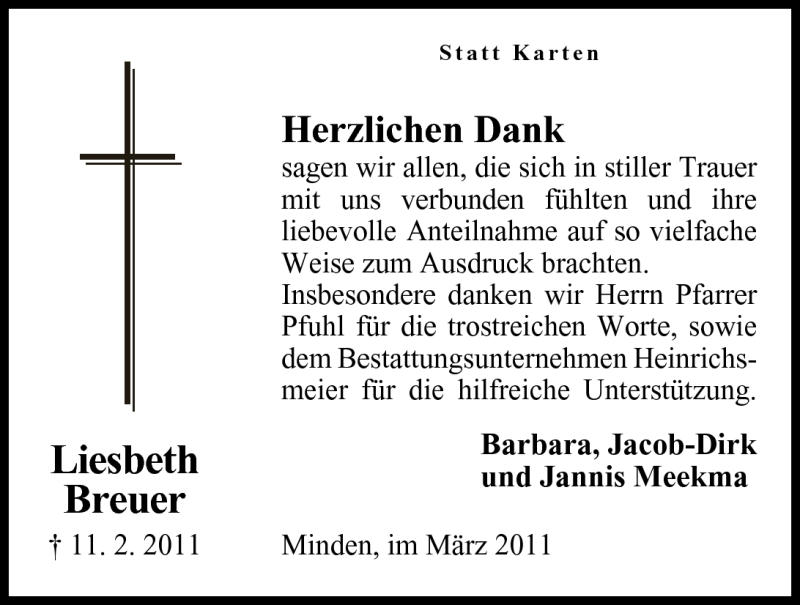 Statt Karten

Herzlichen Dank

sagen wir allen, die sich in stiller Trauer mit uns verbunden fühlten und ihre liebevolle Anteilnahme auf so vielfache Weise zum Ausdruck brachten.
Insbesondere danken wir Herrn Pfarrer Pfuhl für die trostreichen Worte, sowie dem Bestattungsunternehmen Heinrichsmeier für die hilfreiche Unterstützung.

Barbara, Jacob-Dirk
und Jannis Meekma

Liesbeth
Breuer

† 11. 2. 2011

Minden, im März 2011